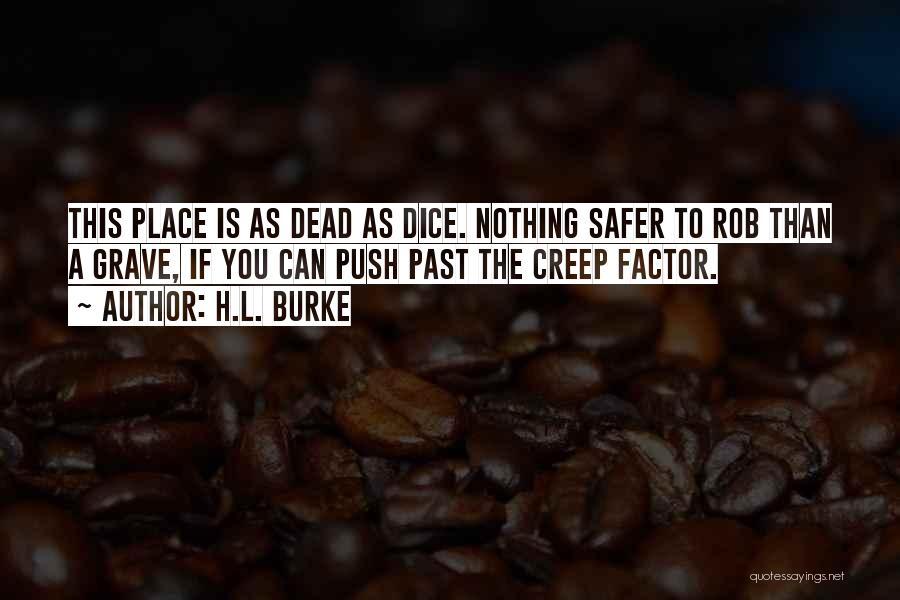 THIS PLACE IS AS DEAD AS DICE. NOTHING SAFER TO ROB THAN A GRAVE, IF YOU CAN PUSH PAST THE CREEP FACTOR.
~ AUTHOR: H.L. BURKE

quotessayings.net